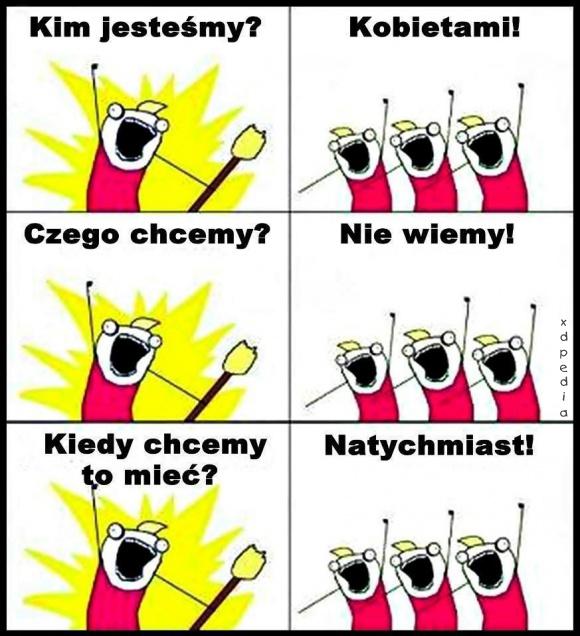 Kim jesteśmy?

Kobietami!

Czego chcemy?

Nie wiemy!

xdpedia

Kiedy chcemy to mieć?

Natychmiast!